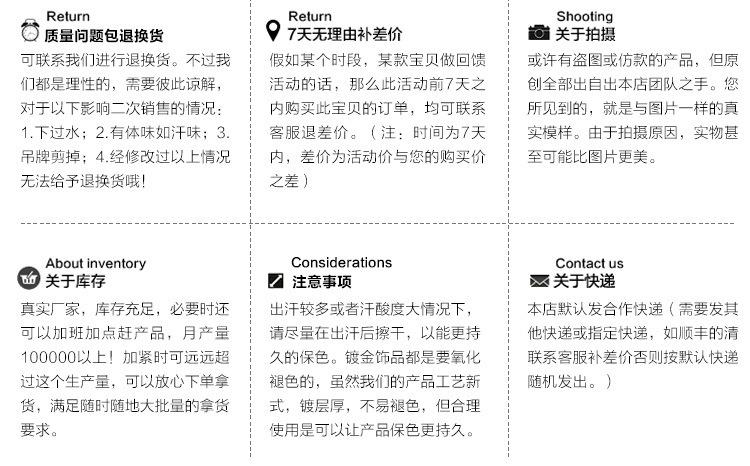 Return
质量问题包退换货
可联系我们进行退换货。不过我们都是理性的，需要彼此谅解，对于以下影响二次销售的情况：1.下过水；2.有体味如汗味；3.吊牌剪掉；4.经修改过以上情况无法给予退换货哦！

Return
7天无理由补差价
假如某个时段，某款宝贝做回馈活动的话，那么此活动前7天之内购买此宝贝的订单，均可联系客服退差价。（注：时间为7天内，差价为活动价与您的购买价之差）

Shooting
关于拍摄
或许有盗图或仿款的产品，但原创全部出自出本店团队之手。您所见到的，就是与图片一样的真实模样。由于拍摄原因，实物甚至可能比图片更美。

About inventory
关于库存
真实厂家，库存充足，必要时还可以加班加点赶产品，月产量100000以上！加紧时可远远超过这个生产量，可以放心下单拿货，满足随时随地大批量的拿货要求。

Considerations
注意事项
出汗较多或者汗酸度大情况下，请尽量在出汗后擦干，以能更持久的保色。镀金饰品都是要氧化褪色的，虽然我们的产品工艺新式，镀层厚，不易褪色，但合理使用是可以让产品保色更持久。

Contact us
关于快递
本店默认发合作快递（需要发其他快递或指定快递，如顺丰的清联系客服补差价否则按默认快递随机发出。）